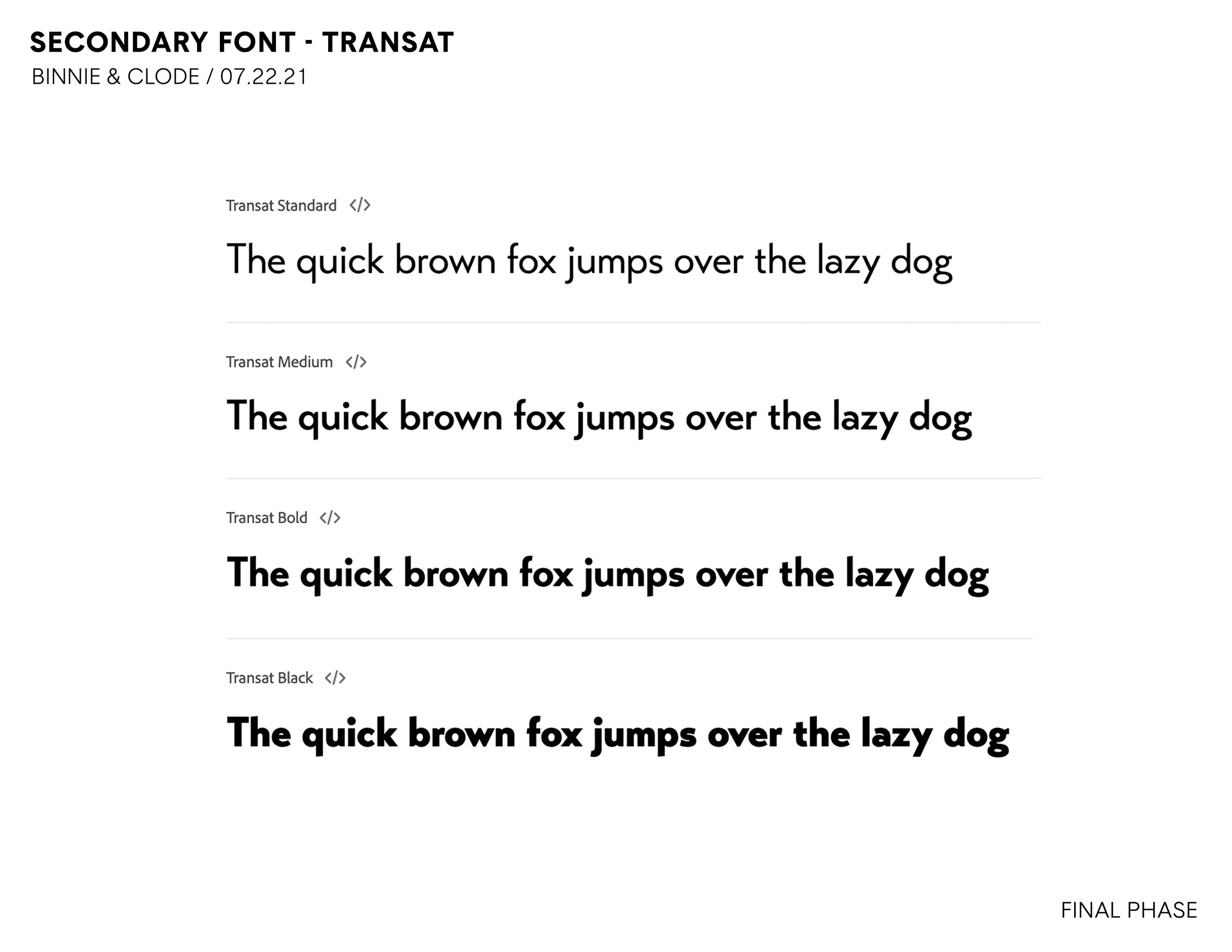 SECONDARY FONT - TRANSAT
BINNIE & CLODE / 07.22.21

Transat Standard </>

The quick brown fox jumps over the lazy dog

Transat Medium </>

The quick brown fox jumps over the lazy dog

Transat Bold </>

The quick brown fox jumps over the lazy dog

Transat Black </>

The quick brown fox jumps over the lazy dog

FINAL PHASE